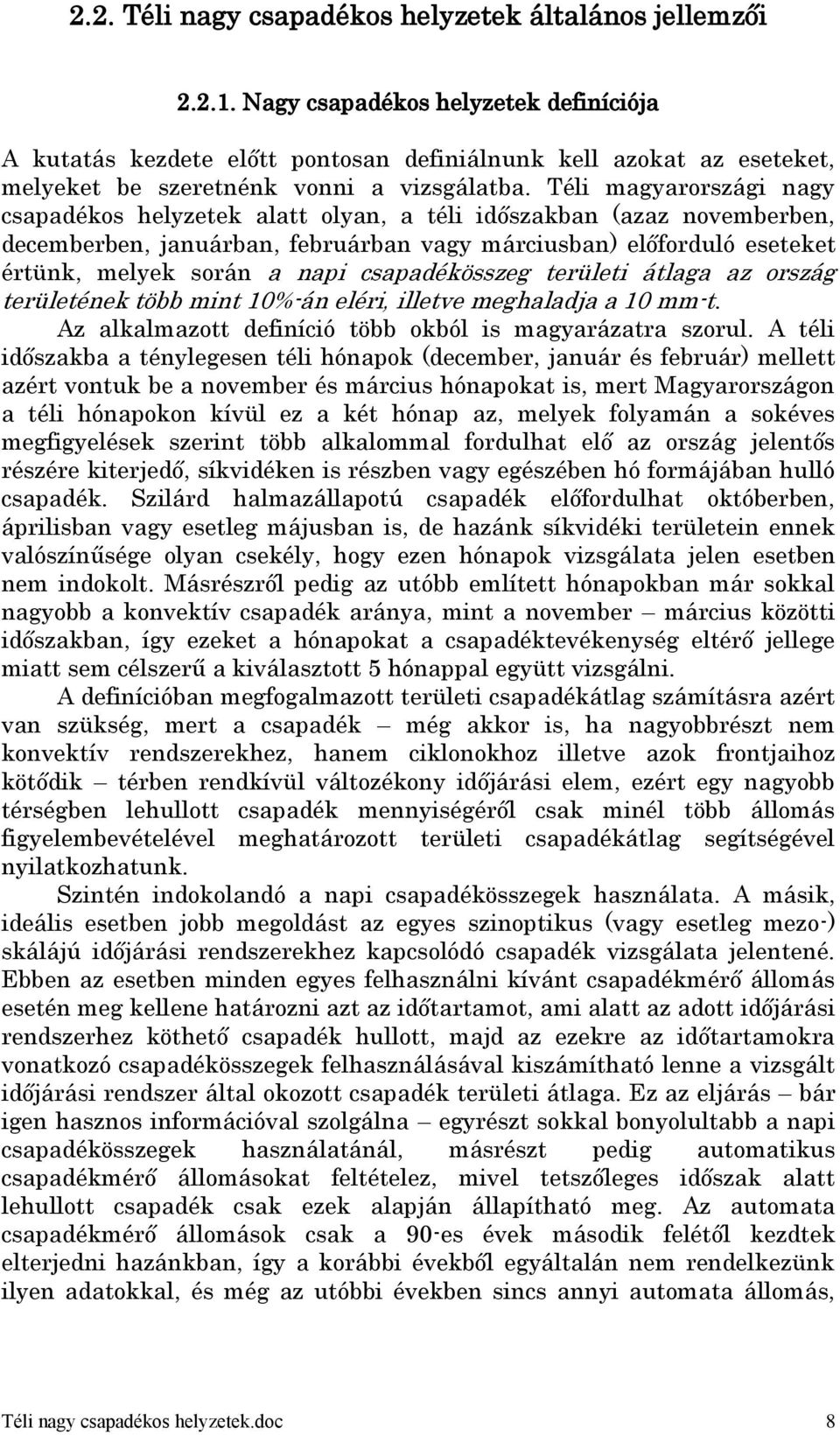 2.2. Téli nagy csapadékos helyzetek általános jellemzői

2.2.1. Nagy csapadékos helyzetek definíciója

A kutatás kezdete előtt pontosan definiálnunk kell azokat az eseteket, melyeket be szeretnénk vonni a vizsgálatba. Téli magyarországi nagy csapadékos helyzetek alatt olyan, a téli időszakban (azaz novemberben, decemberben, januárban, februárban vagy márciusban) előforduló eseteket értünk, melyek során a napi csapadékösszeg területi átlaga az ország területének több mint 10%-án eléri, illetve meghaladja a 10 mm-t.

Az alkalmazott definíció több okból is magyarázatra szorul. A téli időszakba a ténylegesen téli hónapok (december, január és február) mellett azért vontuk be a november és március hónapokat is, mert Magyarországon a téli hónapokon kívül ez a két hónap az, melyek folyamán a sokéves megfigyelések szerint több alkalommal fordulhat elő az ország jelentős részére kiterjedő, síkvidéken is részben vagy egészében hó formájában hulló csapadék. Szilárd halmazállapotú csapadék előfordulhat októberben, áprilisban vagy esetleg májusban is, de hazánk síkvidéki területein ennek valószínűsége olyan csekély, hogy ezen hónapok vizsgálata jelen esetben nem indokolt. Másrészről pedig az utóbb említett hónapokban már sokkal nagyobb a konvektív csapadék aránya, mint a november – március közötti időszakban, így ezeket a hónapokat a csapadéktevékenység eltérő jellege miatt sem célszerű a kiválasztott 5 hónappal együtt vizsgálni.

A definícióban megfogalmazott területi csapadékátlag számításra azért van szükség, mert a csapadék – még akkor is, ha nagyobbrészt nem konvektív rendszerekhez, hanem ciklonokhoz illetve azok frontjaihoz kötődik – térben rendkívül változékony időjárási elem, ezért egy nagyobb térségben lehullott csapadék mennyiségéről csak minél több állomás figyelembevételével meghatározott területi csapadékátlag segítségével nyilatkozhatunk.

Szintén indokolandó a napi csapadékösszegek használata. A másik, ideális esetben jobb megoldást az egyes szinoptikus (vagy esetleg mezo-) skálájú időjárási rendszerekhez kapcsolódó csapadék vizsgálata jelentené. Ebben az esetben minden egyes felhasználni kívánt csapadékmérő állomás esetén meg kellene határozni azt az időtartamot, ami alatt az adott időjárási rendszerhez köthető csapadék hullott, majd az ezekre az időtartamokra vonatkozó csapadékösszegek felhasználásával kiszámítható lenne a vizsgált időjárási rendszer által okozott csapadék területi átlaga. Ez az eljárás – bár igen hasznos információval szolgálna – egyrészt sokkal bonyolultabb a napi csapadékösszegek használatánál, másrészt pedig automatikus csapadékmérő állomásokat feltételez, mivel tetszőleges időszak alatt lehullott csapadék csak ezek alapján állapítható meg. Az automata csapadékmérő állomások csak a 90-es évek második felétől kezdtek elterjedni hazánkban, így a korábbi évekből egyáltalán nem rendelkezünk ilyen adatokkal, és még az utóbbi években sincs annyi automata állomás,

Téli nagy csapadékos helyzetek.doc 8